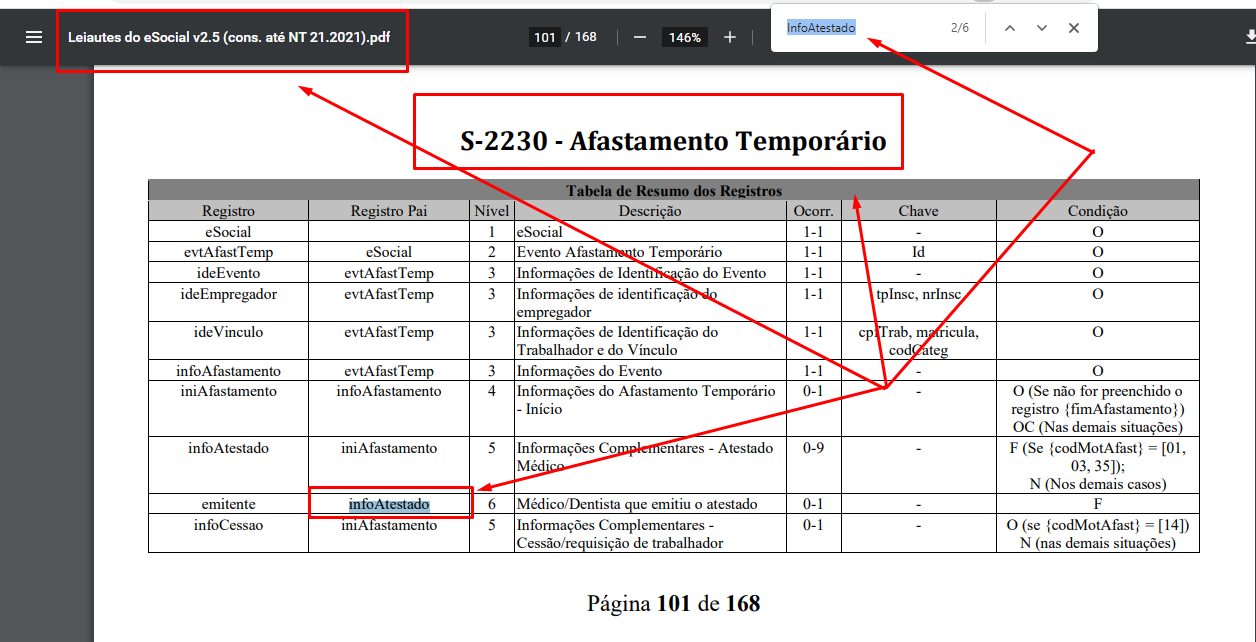 Leiautes do eSocial v2.5 (cons. até NT 21.2021).pdf

101 / 168

146%

InfoAtestado

2/6

S-2230 - Afastamento Temporário

Tabela de Resumo dos Registros

| Registro | Registro Pai | Nível | Descrição | Ocorr. | Chave | Condição |
|---|---|---|---|---|---|---|
| eSocial | | 1 | eSocial | 1-1 | - | O |
| evtAfastTemp | eSocial | 2 | Evento Afastamento Temporário | 1-1 | Id | O |
| ideEvento | evtAfastTemp | 3 | Informações de Identificação do Evento | 1-1 | - | O |
| ideEmpregador | evtAfastTemp | 3 | Informações de identificação do empregador | 1-1 | tpInsc, nrInsc | O |
| ideVinculo | evtAfastTemp | 3 | Informações de Identificação do Trabalhador e do Vínculo | 1-1 | cpfTrab, matricula, codCateg | O |
| infoAfastamento | evtAfastTemp | 3 | Informações do Evento | 1-1 | - | O |
| iniAfastamento | infoAfastamento | 4 | Informações do Afastamento Temporário - Início | 0-1 | - | O (Se não for preenchido o registro {fimAfastamento}) OC (Nas demais situações) |
| infoAtestado | iniAfastamento | 5 | Informações Complementares - Atestado Médico | 0-9 | - | F (Se {codMotAfast} = [01, 03, 35]); N (Nos demais casos) |
| emitente | infoAtestado | 6 | Médico/Dentista que emitiu o atestado | 0-1 | - | F |
| infoCessao | iniAfastamento | 5 | Informações Complementares - Cessão/requisição de trabalhador | 0-1 | - | O (se {codMotAfast} = [14]) N (nas demais situações) |

Página 101 de 168